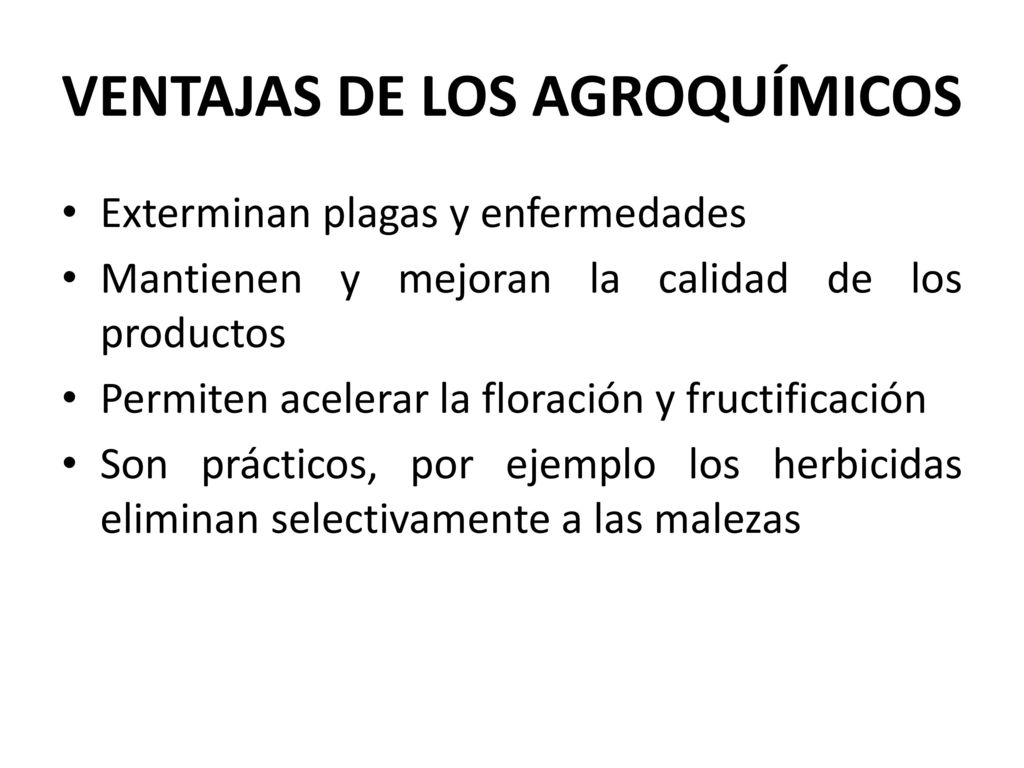 VENTAJAS DE LOS AGROQUÍMICOS

• Exterminan plagas y enfermedades
• Mantienen y mejoran la calidad de los productos
• Permiten acelerar la floración y fructificación
• Son prácticos, por ejemplo los herbicidas eliminan selectivamente a las malezas